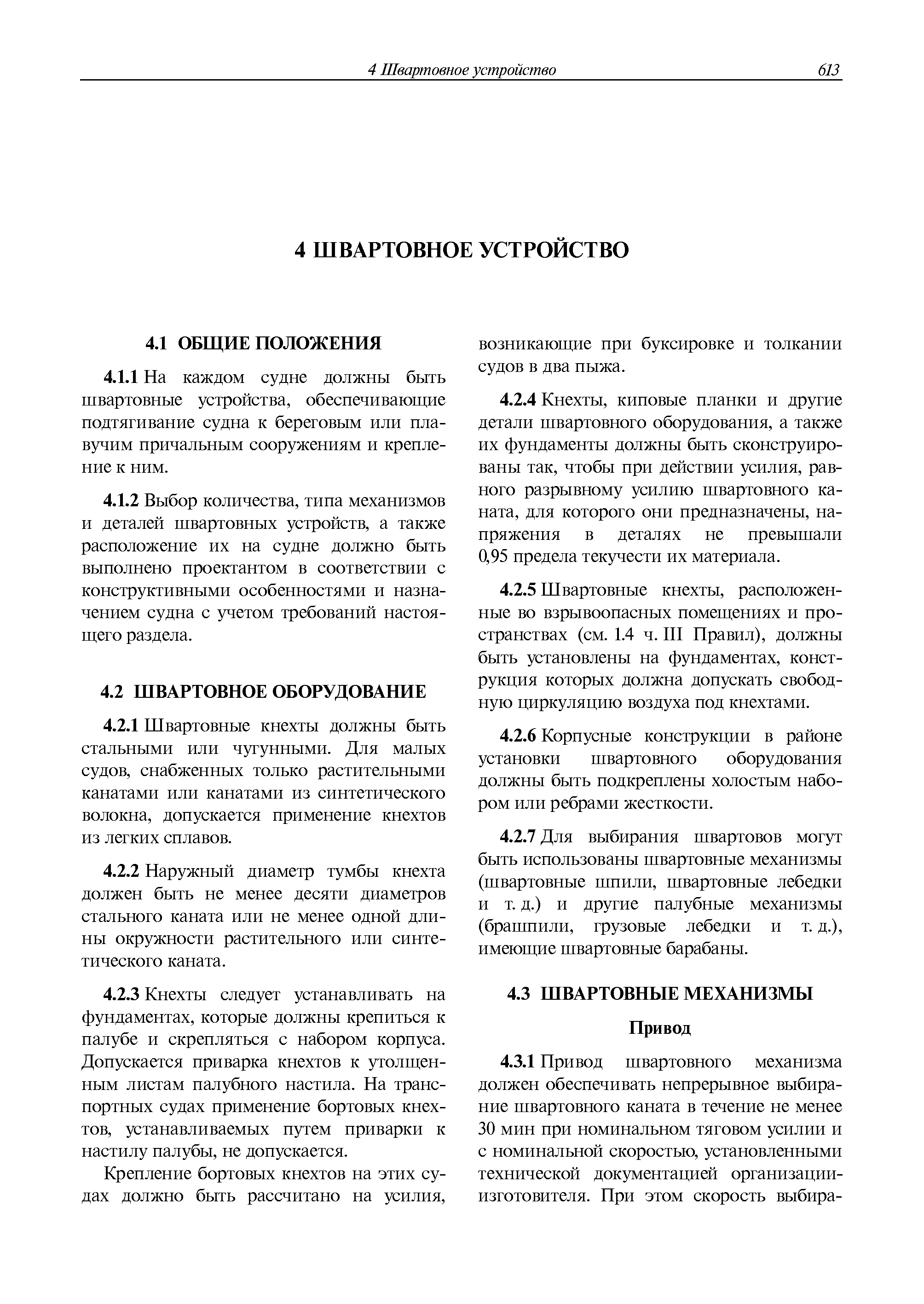 4 Швартовное устройство 613

4 ШВАРТОВНОЕ УСТРОЙСТВО

4.1 ОБЩИЕ ПОЛОЖЕНИЯ

4.1.1 На каждом судне должны быть швартовные устройства, обеспечивающие подтягивание судна к береговым или плавучим причальным сооружениям и крепление к ним.

4.1.2 Выбор количества, типа механизмов и деталей швартовных устройств, а также расположение их на судне должно быть выполнено проектантом в соответствии с конструктивными особенностями и назначением судна с учетом требований настоящего раздела.

4.2 ШВАРТОВНОЕ ОБОРУДОВАНИЕ

4.2.1 Швартовные кнехты должны быть стальными или чугунными. Для малых судов, снабженных только растительными канатами или канатами из синтетического волокна, допускается применение кнехтов из легких сплавов.

4.2.2 Наружный диаметр тумбы кнехта должен быть не менее десяти диаметров стального каната или не менее одной длины окружности растительного или синтетического каната.

4.2.3 Кнехты следует устанавливать на фундаментах, которые должны крепиться к палубе и скрепляться с набором корпуса. Допускается приварка кнехтов к утолщенным листам палубного настила. На транспортных судах применение бортовых кнехтов, устанавливаемых путем приварки к настилу палубы, не допускается.

Крепление бортовых кнехтов на этих судах должно быть рассчитано на усилия, возникающие при буксировке и толкании судов в два пыжа.

4.2.4 Кнехты, киповые планки и другие детали швартовного оборудования, а также их фундаменты должны быть сконструированы так, чтобы при действии усилия, равного разрывному усилию швартовного каната, для которого они предназначены, напряжения в деталях не превышали 0,95 предела текучести их материала.

4.2.5 Швартовные кнехты, расположенные во взрывоопасных помещениях и пространствах (см. 1.4 ч. III Правил), должны быть установлены на фундаментах, конструкция которых должна допускать свободную циркуляцию воздуха под кнехтами.

4.2.6 Корпусные конструкции в районе установки швартовного оборудования должны быть подкреплены холостым набором или ребрами жесткости.

4.2.7 Для выбирания швартовов могут быть использованы швартовные механизмы (швартовные шпили, швартовные лебедки и т. д.) и другие палубные механизмы (брашпили, грузовые лебедки и т. д.), имеющие швартовные барабаны.

4.3 ШВАРТОВНЫЕ МЕХАНИЗМЫ

Привод

4.3.1 Привод швартовного механизма должен обеспечивать непрерывное выбирание швартовного каната в течение не менее 30 мин при номинальном тяговом усилии и с номинальной скоростью, установленными технической документацией организации-изготовителя. При этом скорость выбира-